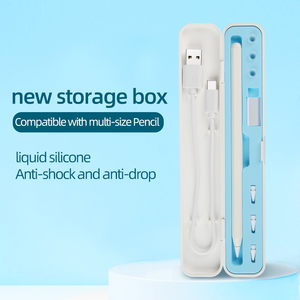 new storage box
Compatible with multi-size Pencil

liquid silicone
Anti-shock and anti-drop